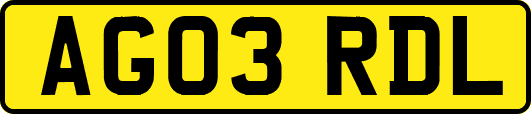 AG03 RDL